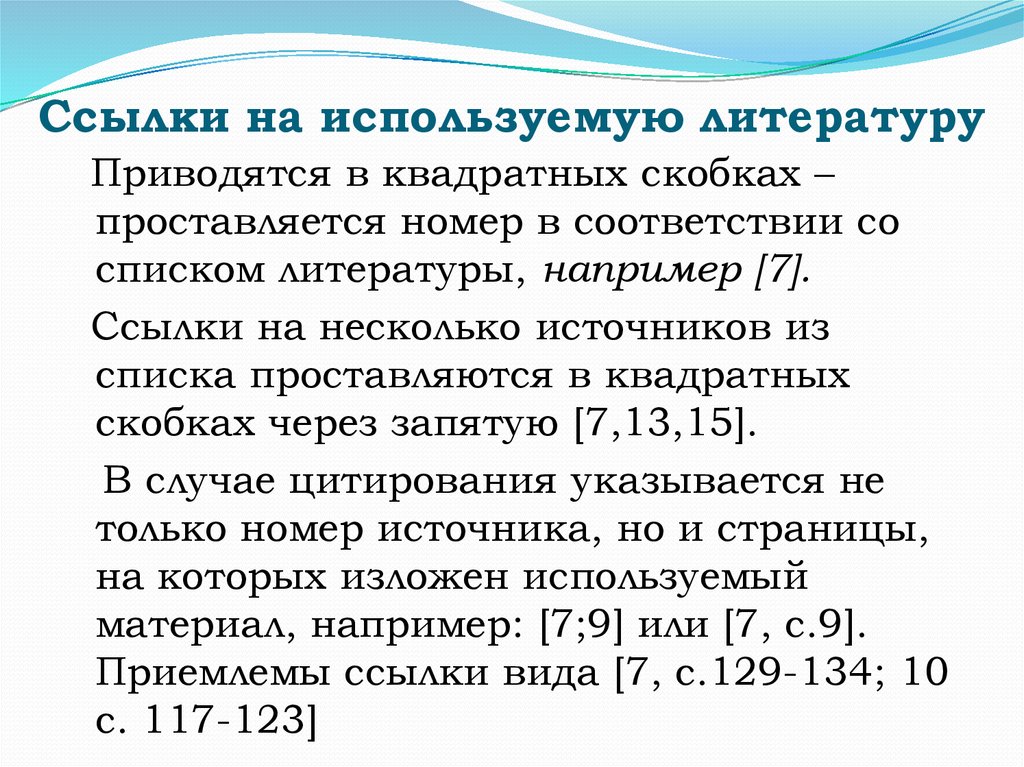 Ссылки на используемую литературу

Приводятся в квадратных скобках – проставляется номер в соответствии со списком литературы, например [7].

Ссылки на несколько источников из списка проставляются в квадратных скобках через запятую [7,13,15].

В случае цитирования указывается не только номер источника, но и страницы, на которых изложен используемый материал, например: [7;9] или [7, с.9]. Приемлемы ссылки вида [7, с.129-134; 10 с. 117-123]